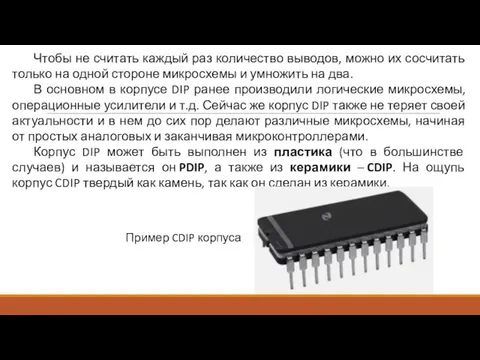 Чтобы не считать каждый раз количество выводов, можно их сосчитать только на одной стороне микросхемы и умножить на два.

В основном в корпусе DIP ранее производили логические микросхемы, операционные усилители и т.д. Сейчас же корпус DIP также не теряет своей актуальности и в нем до сих пор делают различные микросхемы, начиная от простых аналоговых и заканчивая микроконтроллерами.

Корпус DIP может быть выполнен из пластика (что в большинстве случаев) и называется он PDIP, а также из керамики – CDIP. На ощупь корпус CDIP твердый как камень, так как он сделан из керамики.

Пример CDIP корпуса